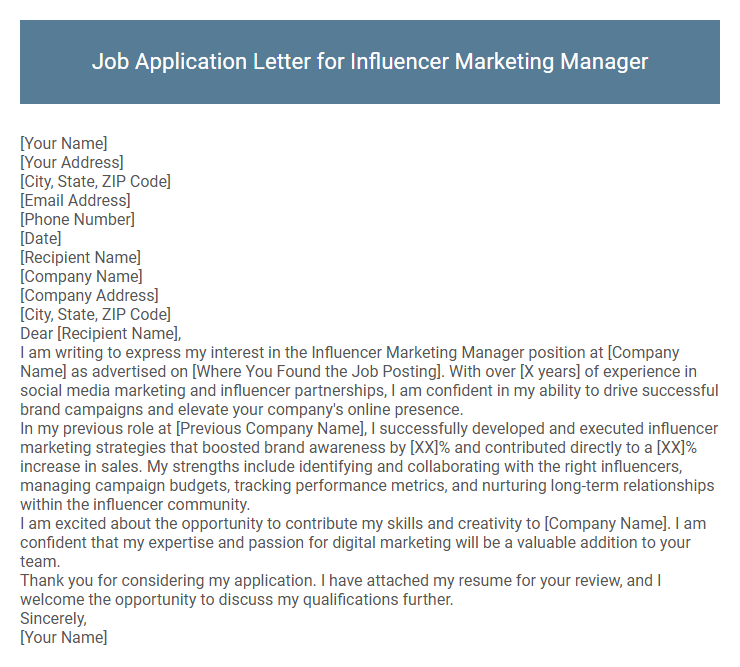 Job Application Letter for Influencer Marketing Manager

[Your Name]
[Your Address]
[City, State, ZIP Code]
[Email Address]
[Phone Number]
[Date]
[Recipient Name]
[Company Name]
[Company Address]
[City, State, ZIP Code]
Dear [Recipient Name],
I am writing to express my interest in the Influencer Marketing Manager position at [Company Name] as advertised on [Where You Found the Job Posting]. With over [X years] of experience in social media marketing and influencer partnerships, I am confident in my ability to drive successful brand campaigns and elevate your company's online presence.
In my previous role at [Previous Company Name], I successfully developed and executed influencer marketing strategies that boosted brand awareness by [XX]% and contributed directly to a [XX]% increase in sales. My strengths include identifying and collaborating with the right influencers, managing campaign budgets, tracking performance metrics, and nurturing long-term relationships within the influencer community.
I am excited about the opportunity to contribute my skills and creativity to [Company Name]. I am confident that my expertise and passion for digital marketing will be a valuable addition to your team.
Thank you for considering my application. I have attached my resume for your review, and I welcome the opportunity to discuss my qualifications further.
Sincerely,
[Your Name]